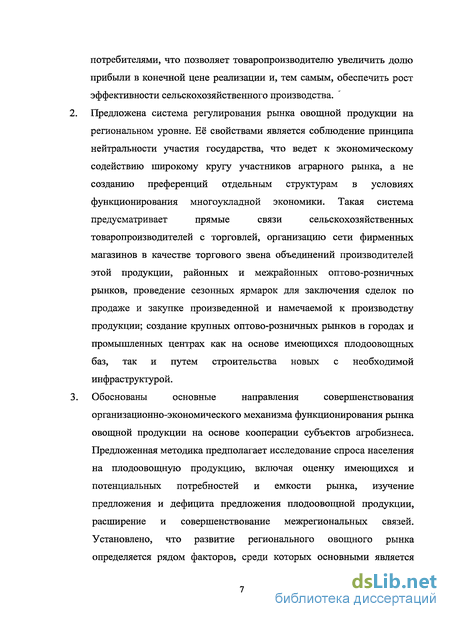 потребителями, что позволяет товаропроизводителю увеличить долю прибыли в конечной цене реализации и, тем самым, обеспечить рост эффективности сельскохозяйственного производства.

2. Предложена система регулирования рынка овощной продукции на региональном уровне. Её свойствами является соблюдение принципа нейтральности участия государства, что ведет к экономическому содействию широкому кругу участников аграрного рынка, а не созданию преференций отдельным структурам в условиях функционирования многоукладной экономики. Такая система предусматривает прямые связи сельскохозяйственных товаропроизводителей с торговлей, организацию сети фирменных магазинов в качестве торгового звена объединений производителей этой продукции, районных и межрайонных оптово-розничных рынков, проведение сезонных ярмарок для заключения сделок по продаже и закупке произведенной и намечаемой к производству продукции; создание крупных оптово-розничных рынков в городах и промышленных центрах как на основе имеющихся плодоовощных баз, так и путем строительства новых с необходимой инфраструктурой.

3. Обоснованы основные направления совершенствования организационно-экономического механизма функционирования рынка овощной продукции на основе кооперации субъектов агробизнеса. Предложенная методика предполагает исследование спроса населения на плодоовощную продукцию, включая оценку имеющихся и потенциальных потребностей и емкости рынка, изучение предложения и дефицита предложения плодоовощной продукции, расширение и совершенствование межрегиональных связей. Установлено, что развитие регионального овощного рынка определяется рядом факторов, среди которых основными является

7

dsLib.net
библиотека диссертаций